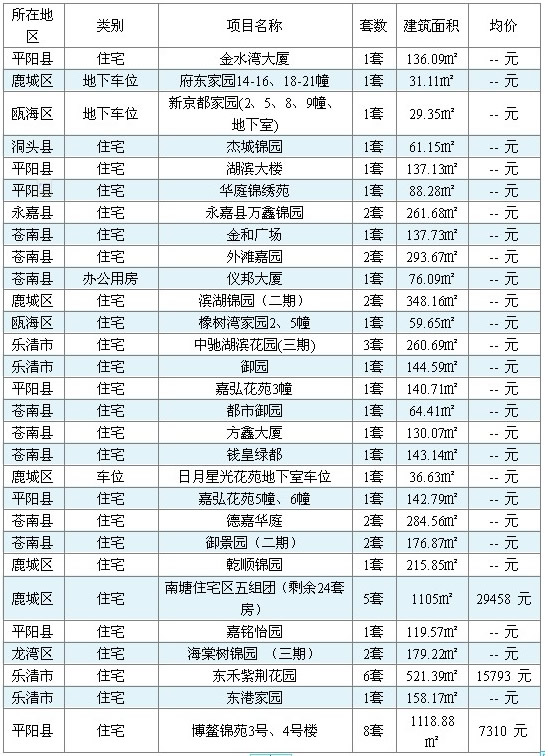 | 所在地区 | 类别 | 项目名称 | 套数 | 建筑面积 | 均价 |
|---|---|---|---|---|---|
| 平阳县 | 住宅 | 金水湾大厦 | 1套 | 136.09㎡ | -- 元 |
| 鹿城区 | 地下车位 | 府东家园14-16、18-21幢 | 1套 | 31.11㎡ | -- 元 |
| 瓯海区 | 地下车位 | 新京都家园(2、5、8、9幢、地下室) | 1套 | 29.35㎡ | -- 元 |
| 洞头县 | 住宅 | 杰城锦园 | 1套 | 61.15㎡ | -- 元 |
| 平阳县 | 住宅 | 湖滨大楼 | 1套 | 137.13㎡ | -- 元 |
| 平阳县 | 住宅 | 华庭锦绣苑 | 1套 | 88.28㎡ | -- 元 |
| 永嘉县 | 住宅 | 永嘉县万鑫锦园 | 2套 | 261.68㎡ | -- 元 |
| 苍南县 | 住宅 | 金和广场 | 1套 | 137.73㎡ | -- 元 |
| 苍南县 | 住宅 | 外滩嘉园 | 2套 | 293.67㎡ | -- 元 |
| 苍南县 | 办公用房 | 仪邦大厦 | 1套 | 76.09㎡ | -- 元 |
| 鹿城区 | 住宅 | 滨湖锦园（二期） | 2套 | 348.16㎡ | -- 元 |
| 瓯海区 | 住宅 | 橡树湾家园2、5幢 | 1套 | 59.65㎡ | -- 元 |
| 乐清市 | 住宅 | 中驰湖滨花园(三期) | 3套 | 260.69㎡ | -- 元 |
| 乐清市 | 住宅 | 御园 | 1套 | 144.59㎡ | -- 元 |
| 平阳县 | 住宅 | 嘉弘花苑3幢 | 1套 | 140.71㎡ | -- 元 |
| 苍南县 | 住宅 | 都市御园 | 1套 | 64.41㎡ | -- 元 |
| 苍南县 | 住宅 | 方鑫大厦 | 1套 | 130.07㎡ | -- 元 |
| 苍南县 | 住宅 | 钱皇绿都 | 1套 | 143.14㎡ | -- 元 |
| 鹿城区 | 车位 | 日月星光花苑地下室车位 | 1套 | 36.63㎡ | -- 元 |
| 平阳县 | 住宅 | 嘉弘花苑5幢、6幢 | 1套 | 142.79㎡ | -- 元 |
| 苍南县 | 住宅 | 德嘉华庭 | 2套 | 284.56㎡ | -- 元 |
| 苍南县 | 住宅 | 御景园（二期） | 2套 | 176.87㎡ | -- 元 |
| 鹿城区 | 住宅 | 乾顺锦园 | 1套 | 215.85㎡ | -- 元 |
| 鹿城区 | 住宅 | 南塘住宅区五组团（剩余24套房） | 5套 | 1105㎡ | 29458 元 |
| 平阳县 | 住宅 | 嘉铭怡园 | 1套 | 119.57㎡ | -- 元 |
| 龙湾区 | 住宅 | 海棠树锦园 （三期） | 2套 | 179.22㎡ | -- 元 |
| 乐清市 | 住宅 | 东禾紫荆花园 | 6套 | 521.39㎡ | 15793 元 |
| 乐清市 | 住宅 | 东港家园 | 1套 | 158.17㎡ | -- 元 |
| 平阳县 | 住宅 | 博鳌锦苑3号、4号楼 | 8套 | 1118.88㎡ | 7310 元 |